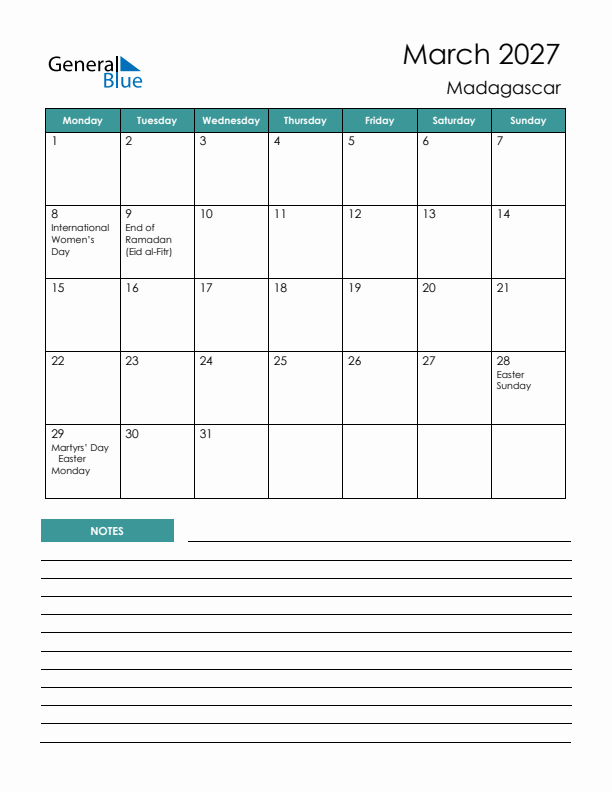 General Blue

March 2027
Madagascar

| Monday | Tuesday | Wednesday | Thursday | Friday | Saturday | Sunday |
|---|---|---|---|---|---|---|
| 1 | 2 | 3 | 4 | 5 | 6 | 7 |
| 8 International Women's Day | 9 End of Ramadan (Eid al-Fitr) | 10 | 11 | 12 | 13 | 14 |
| 15 | 16 | 17 | 18 | 19 | 20 | 21 |
| 22 | 23 | 24 | 25 | 26 | 27 | 28 Easter Sunday |
| 29 Martyrs' Day Easter Monday | 30 | 31 | | | | |

NOTES